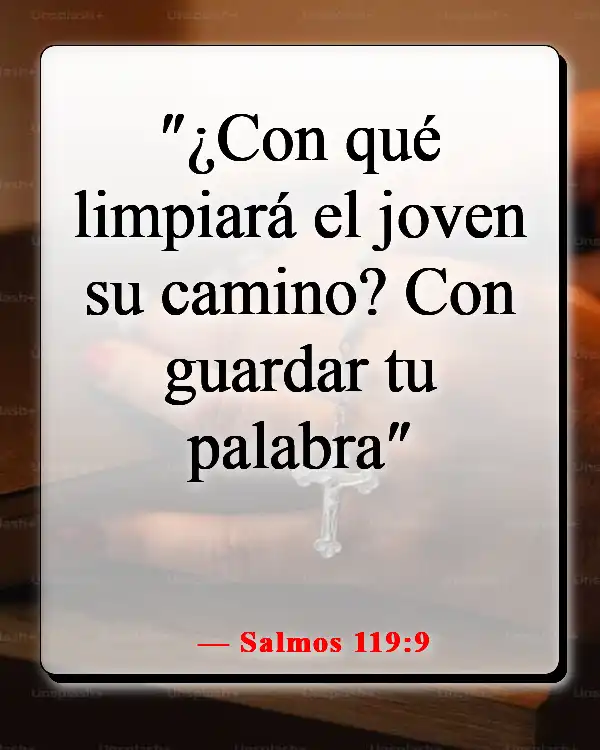 "¿Con qué limpiará el joven su camino? Con guardar tu palabra"

— Salmos 119:9